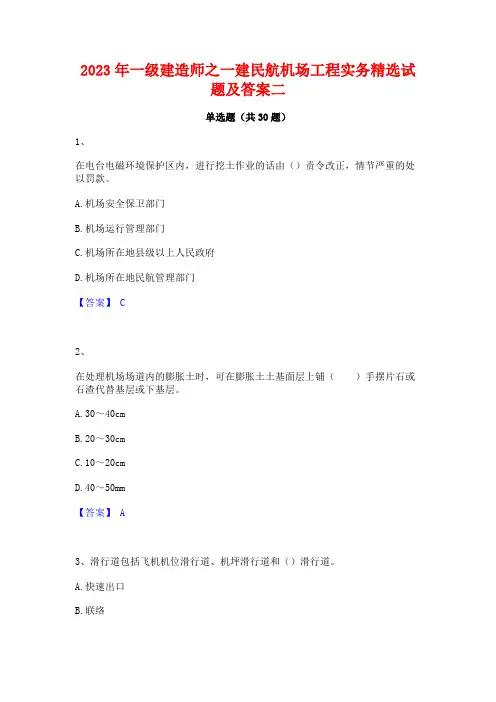 2023 年一级建造师之一建民航机场工程实务精选试题及答案二

单选题（共 30 题）

1、

在电台电磁环境保护区内，进行挖土作业的话由（）责令改正，情节严重的处以罚款。

A. 机场安全保卫部门

B. 机场运行管理部门

C. 机场所在地县级以上人民政府

D. 机场所在地民航管理部门

【答案】 C

2、

在处理机场场道内的膨胀土时，可在膨胀土土基面层上铺（　　）手摆片石或石渣代替基层或下基层。

A. 30～40cm

B. 20～30cm

C. 10～20cm

D. 40～50mm

【答案】 A

3、滑行道包括飞机机位滑行道、机坪滑行道和（）滑行道。

A. 快速出口

B. 联络